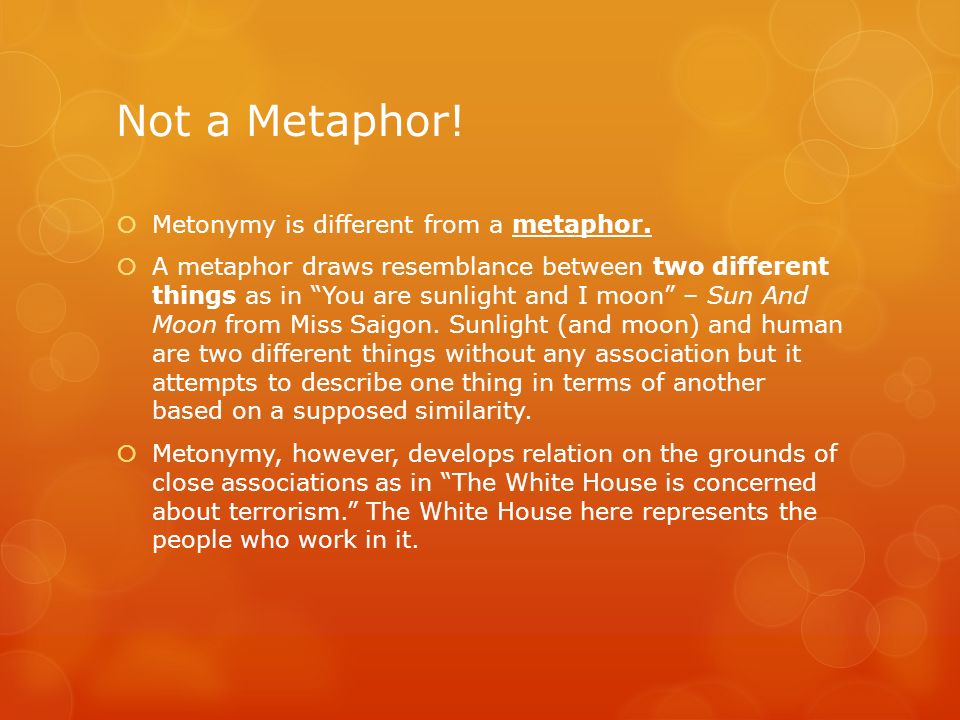 Not a Metaphor!

Metonymy is different from a metaphor.

A metaphor draws resemblance between two different things as in “You are sunlight and I moon” – Sun And Moon from Miss Saigon. Sunlight (and moon) and human are two different things without any association but it attempts to describe one thing in terms of another based on a supposed similarity.

Metonymy, however, develops relation on the grounds of close associations as in “The White House is concerned about terrorism.” The White House here represents the people who work in it.